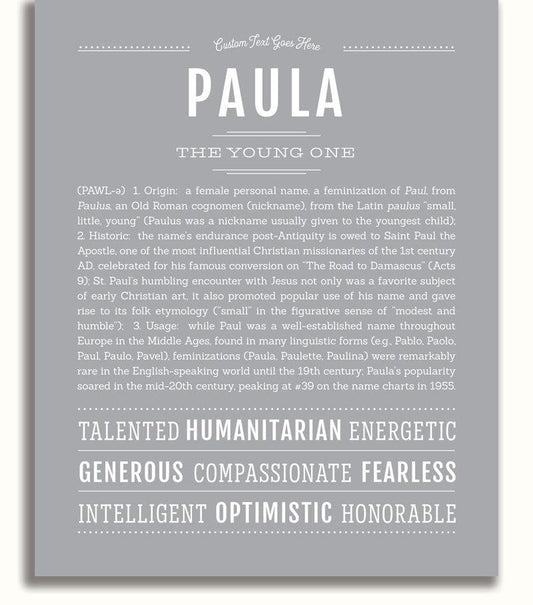 Custom Text Goes Here

PAULA

THE YOUNG ONE

(PAWL-ə) 1. Origin: a female personal name, a feminization of Paul, from Paulus, an Old Roman cognomen (nickname), from the Latin paulus "small, little, young" (Paulus was a nickname usually given to the youngest child); 2. Historic: the name's endurance post-Antiquity is owed to Saint Paul the Apostle, one of the most influential Christian missionaries of the 1st century AD, celebrated for his famous conversion on "The Road to Damascus" (Acts 9); St. Paul's humbling encounter with Jesus not only was a favorite subject of early Christian art, it also promoted popular use of his name and gave rise to its folk etymology ("small" in the figurative sense of "modest and humble"); 3. Usage: while Paul was a well-established name throughout Europe in the Middle Ages, found in many linguistic forms (e.g., Pablo, Paolo, Paul, Paulo, Pavel), feminizations (Paula, Paulette, Paulina) were remarkably rare in the English-speaking world until the 19th century; Paula's popularity soared in the mid-20th century, peaking at #39 on the name charts in 1955.

TALENTED HUMANITARIAN ENERGETIC

GENEROUS COMPASSIONATE FEARLESS

INTELLIGENT OPTIMISTIC HONORABLE